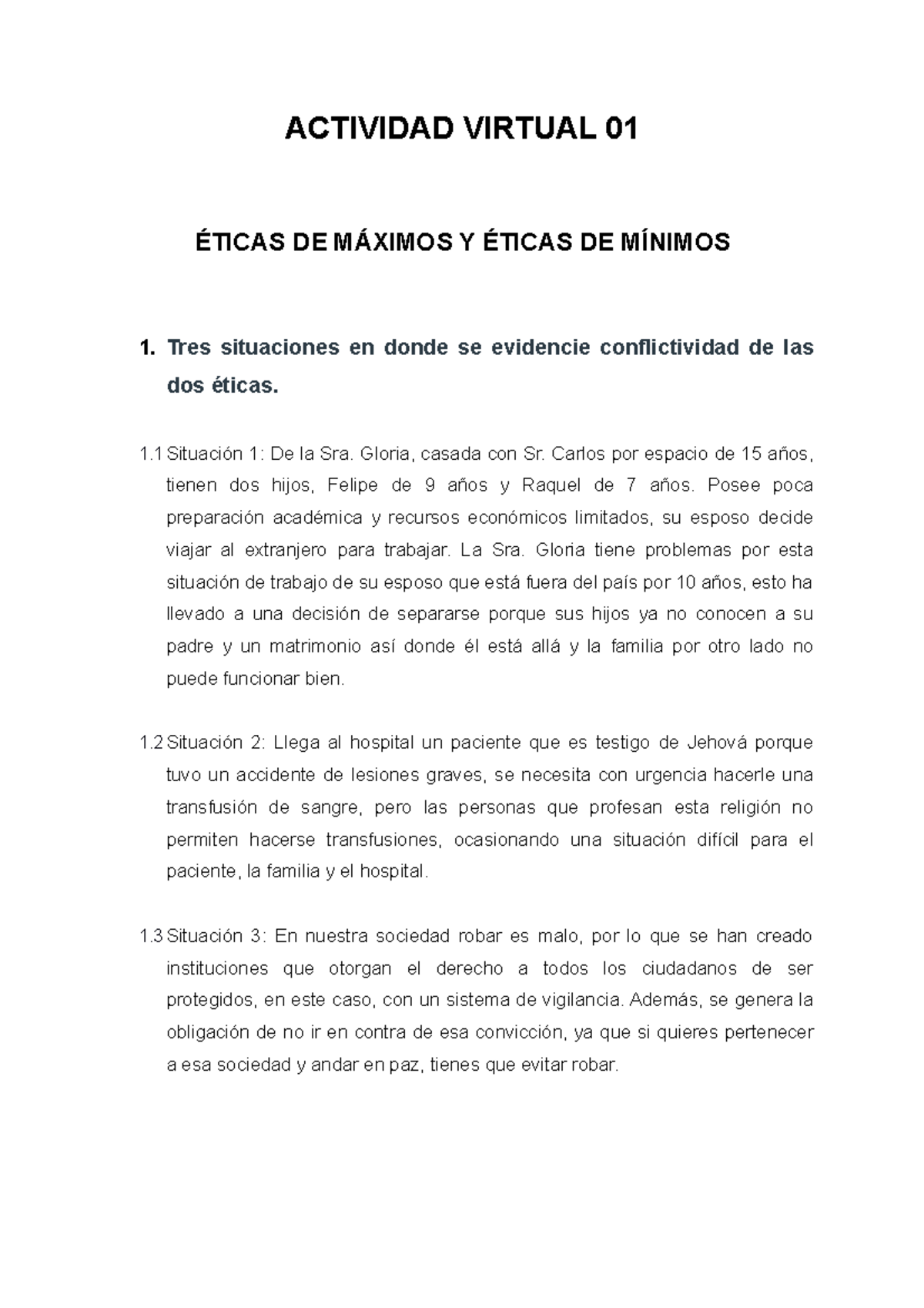 ACTIVIDAD VIRTUAL 01

ÉTICAS DE MÁXIMOS Y ÉTICAS DE MÍNIMOS

1. Tres situaciones en donde se evidencie conflictividad de las dos éticas.

1.1 Situación 1: De la Sra. Gloria, casada con Sr. Carlos por espacio de 15 años, tienen dos hijos, Felipe de 9 años y Raquel de 7 años. Posee poca preparación académica y recursos económicos limitados, su esposo decide viajar al extranjero para trabajar. La Sra. Gloria tiene problemas por esta situación de trabajo de su esposo que está fuera del país por 10 años, esto ha llevado a una decisión de separarse porque sus hijos ya no conocen a su padre y un matrimonio así donde él está allá y la familia por otro lado no puede funcionar bien.

1.2 Situación 2: Llega al hospital un paciente que es testigo de Jehová porque tuvo un accidente de lesiones graves, se necesita con urgencia hacerle una transfusión de sangre, pero las personas que profesan esta religión no permiten hacerse transfusiones, ocasionando una situación difícil para el paciente, la familia y el hospital.

1.3 Situación 3: En nuestra sociedad robar es malo, por lo que se han creado instituciones que otorgan el derecho a todos los ciudadanos de ser protegidos, en este caso, con un sistema de vigilancia. Además, se genera la obligación de no ir en contra de esa convicción, ya que si quieres pertenecer a esa sociedad y andar en paz, tienes que evitar robar.